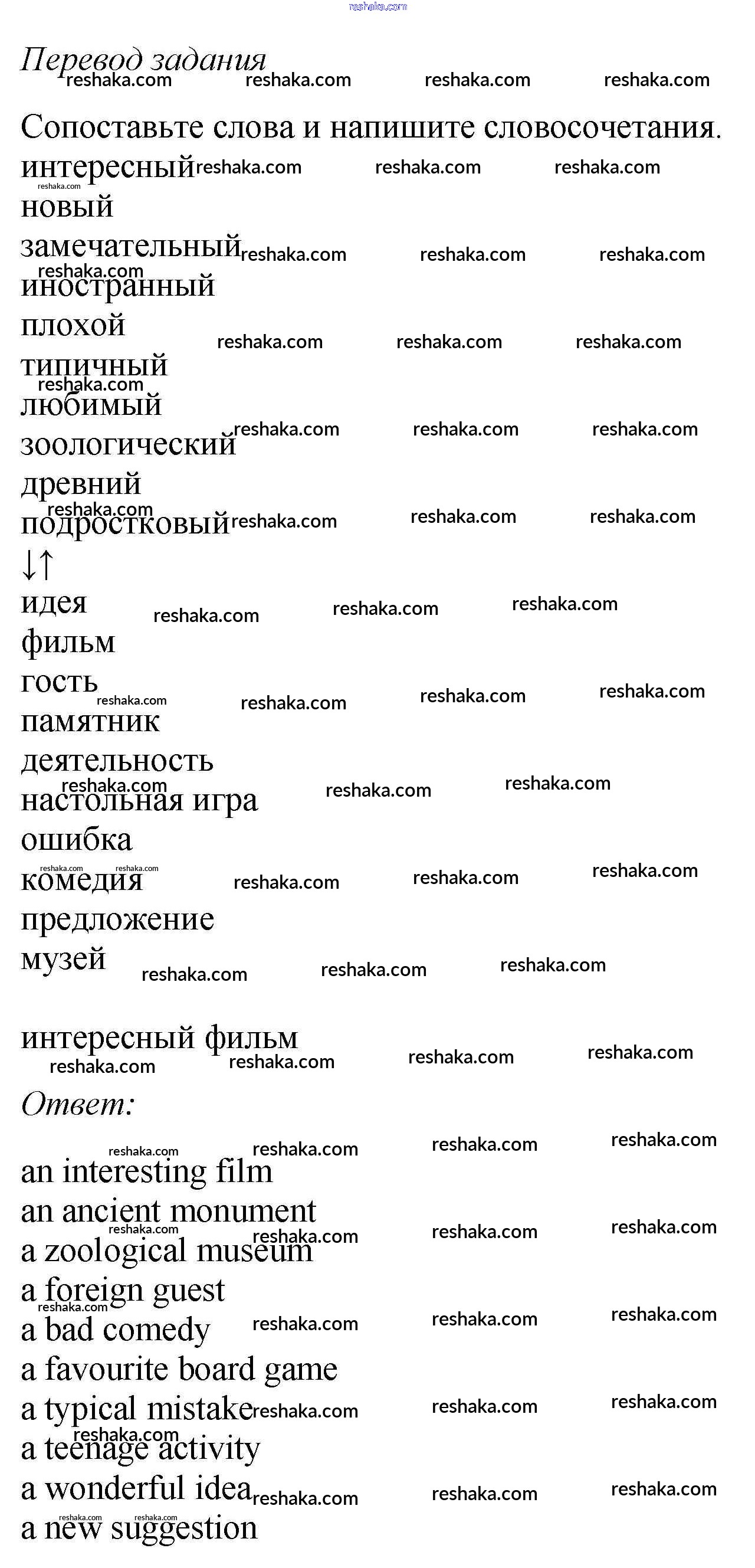 reshaka.com

Перевод задания

Сопоставьте слова и напишите словосочетания.

интересный
новый
замечательный
иностранный
плохой
типичный
любимый
зоологический
древний
подростковый
↓↑
идея
фильм
гость
памятник
деятельность
настольная игра
ошибка
комедия
предложение
музей

интересный фильм

Ответ:

an interesting film
an ancient monument
a zoological museum
a foreign guest
a bad comedy
a favourite board game
a typical mistake
a teenage activity
a wonderful idea
a new suggestion